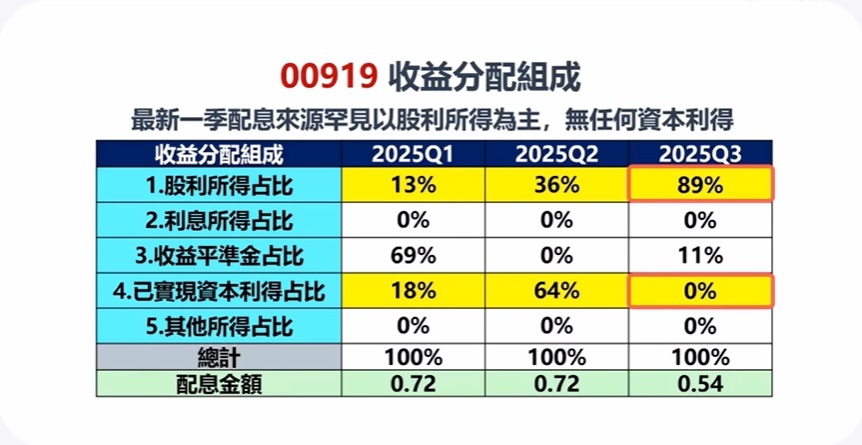 00919 收益分配組成

最新一季配息來源罕見以股利所得為主，無任何資本利得

| 收益分配組成 | 2025Q1 | 2025Q2 | 2025Q3 |
|---|---|---|---|
| 1.股利所得占比 | 13% | 36% | 89% |
| 2.利息所得占比 | 0% | 0% | 0% |
| 3.收益平準金占比 | 69% | 0% | 11% |
| 4.已實現資本利得占比 | 18% | 64% | 0% |
| 5.其他所得占比 | 0% | 0% | 0% |
| 總計 | 100% | 100% | 100% |
| 配息金額 | 0.72 | 0.72 | 0.54 |